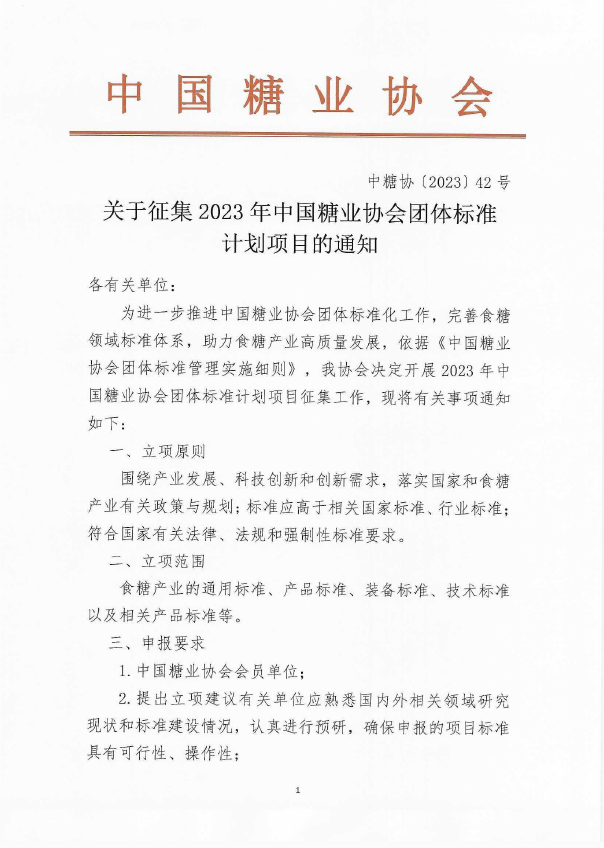 中国糖业协会

中糖协〔2023〕42号

关于征集2023年中国糖业协会团体标准计划项目的通知

各有关单位：

为进一步推进中国糖业协会团体标准化工作，完善食糖领域标准体系，助力食糖产业高质量发展，依据《中国糖业协会团体标准管理实施细则》，我协会决定开展2023年中国糖业协会团体标准计划项目征集工作，现将有关事项通知如下：

一、立项原则

围绕产业发展、科技创新和创新需求，落实国家和食糖产业有关政策与规划；标准应高于相关国家标准、行业标准；符合国家有关法律、法规和强制性标准要求。

二、立项范围

食糖产业的通用标准、产品标准、装备标准、技术标准以及相关产品标准等。

三、申报要求

1.中国糖业协会会员单位；

2.提出立项建议有关单位应熟悉国内外相关领域研究现状和标准建设情况，认真进行预研，确保申报的项目标准具有可行性、操作性；

1